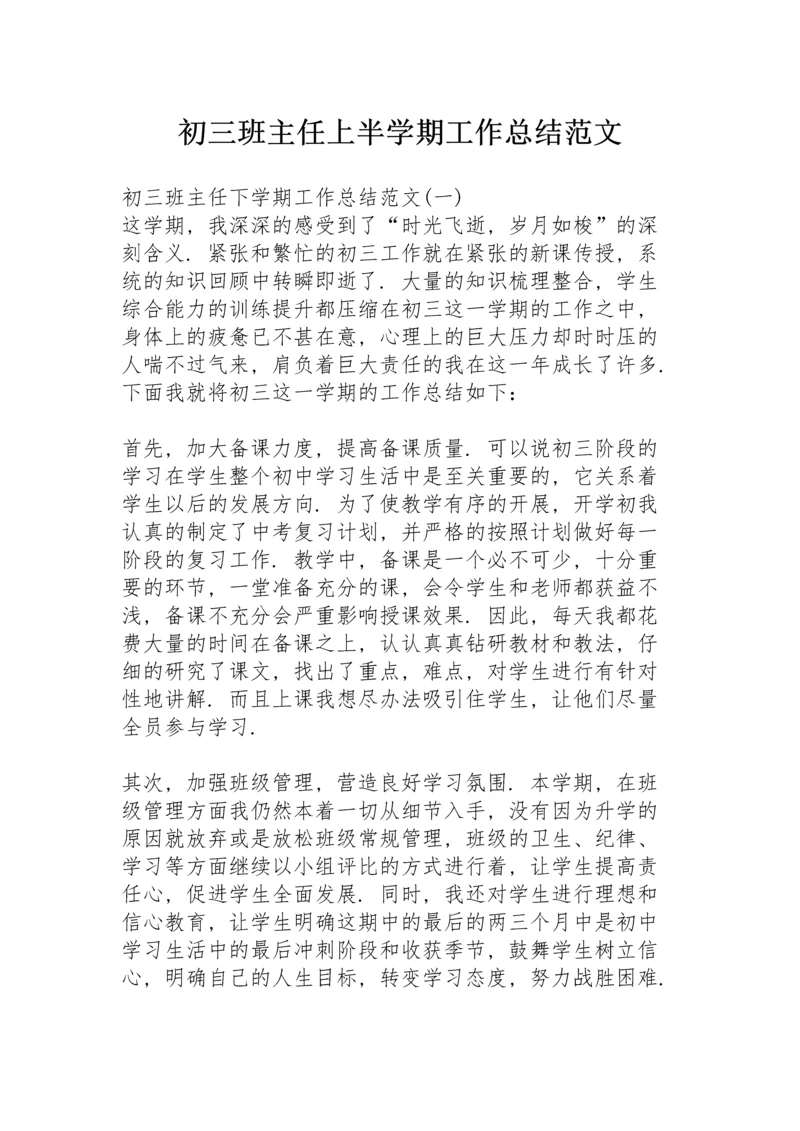 初三班主任上半学期工作总结范文

初三班主任下学期工作总结范文(一)
这学期，我深深的感受到了“时光飞逝，岁月如梭”的深刻含义．紧张和繁忙的初三工作就在紧张的新课传授，系统的知识回顾中转瞬即逝了．大量的知识梳理整合，学生综合能力的训练提升都压缩在初三这一学期的工作之中，身体上的疲惫已不甚在意，心理上的巨大压力却时时压的人喘不过气来，肩负着巨大责任的我在这一年成长了许多．下面我就将初三这一学期的工作总结如下：

首先，加大备课力度，提高备课质量．可以说初三阶段的学习在学生整个初中学习生活中是至关重要的，它关系着学生以后的发展方向．为了使教学有序的开展，开学初我认真的制定了中考复习计划，并严格的按照计划做好每一阶段的复习工作．教学中，备课是一个必不可少，十分重要的环节，一堂准备充分的课，会令学生和老师都获益不浅，备课不充分会严重影响授课效果．因此，每天我都花费大量的时间在备课之上，认认真真钻研教材和教法，仔细的研究了课文，找出了重点，难点，对学生进行有针对性地讲解．而且上课我想尽办法吸引住学生，让他们尽量全员参与学习．

其次，加强班级管理，营造良好学习氛围．本学期，在班级管理方面我仍然本着一切从细节入手，没有因为升学的原因就放弃或是放松班级常规管理，班级的卫生、纪律、学习等方面继续以小组评比的方式进行着，让学生提高责任心，促进学生全面发展．同时，我还对学生进行理想和信心教育，让学生明确这期中的最后的两三个月中是初中学习生活中的最后冲刺阶段和收获季节，鼓舞学生树立信心，明确自己的人生目标，转变学习态度，努力战胜困难．